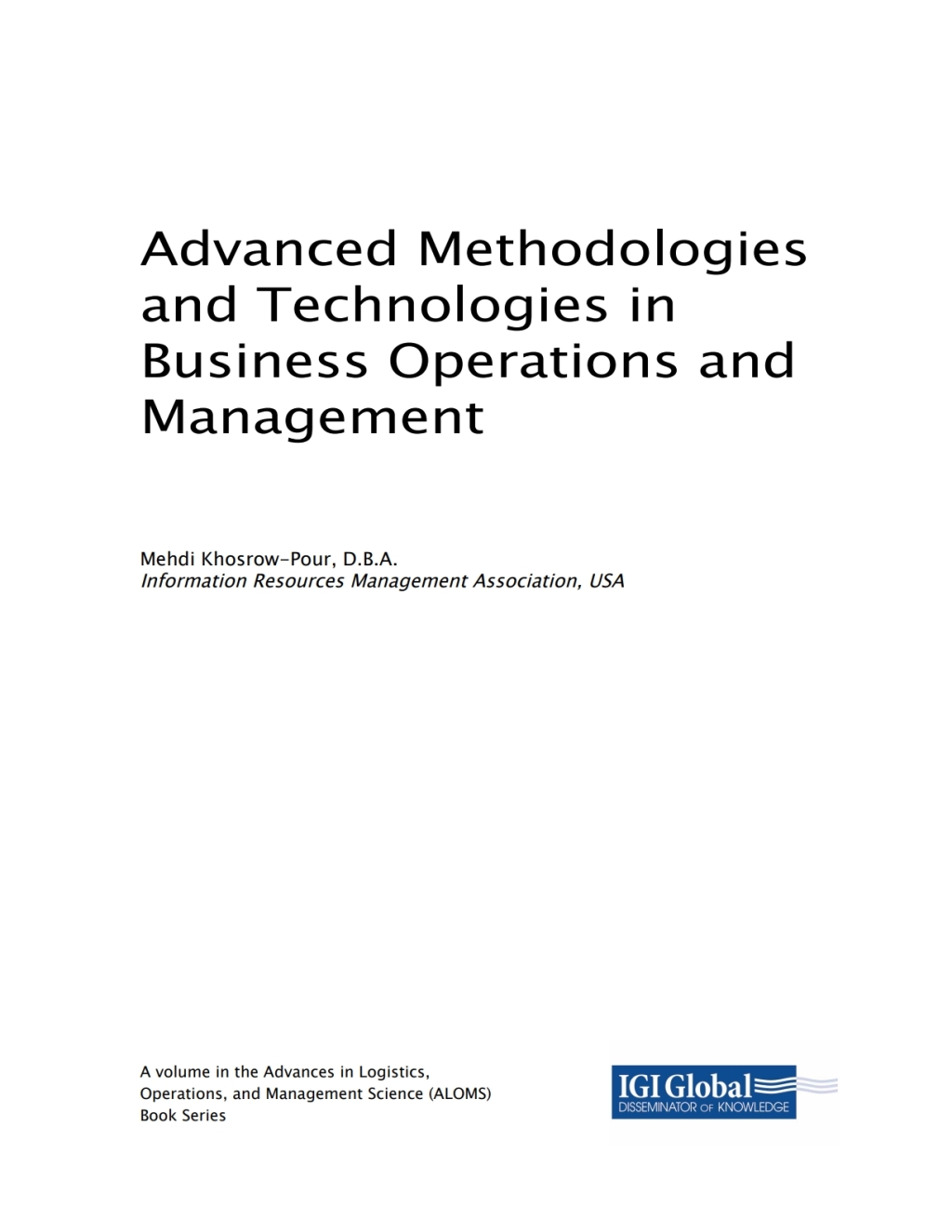 Advanced Methodologies and Technologies in Business Operations and Management

Mehdi Khosrow-Pour, D.B.A.
Information Resources Management Association, USA

A volume in the Advances in Logistics, Operations, and Management Science (ALOMS) Book Series

IGI Global
DISSEMINATOR OF KNOWLEDGE